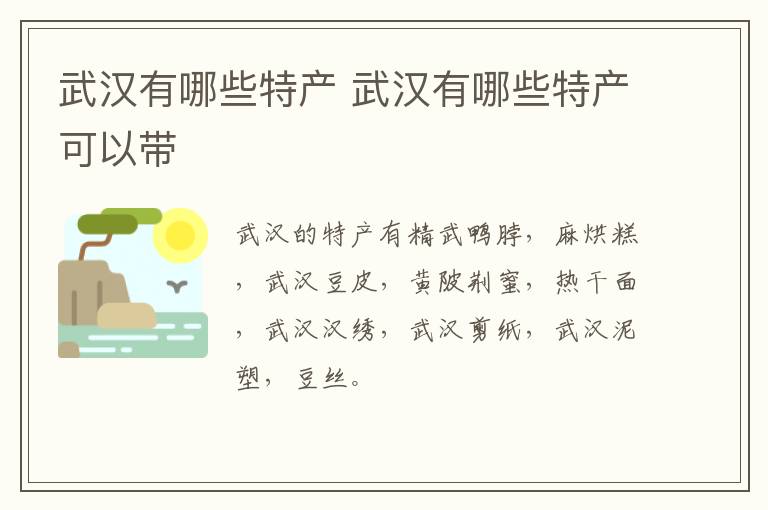 武汉有哪些特产 武汉有哪些特产可以带

武汉的特产有精武鸭脖，麻烘糕，武汉豆皮，黄陂荆蜜，热干面，武汉汉绣，武汉剪纸，武汉泥塑，豆丝。